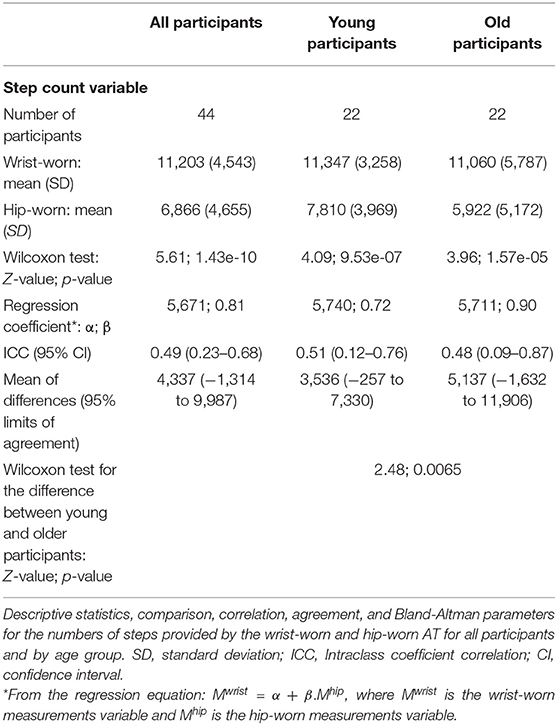 | | All participants | Young participants | Old participants |
|---|---|---|---|
| **Step count variable** | | | |
| Number of participants | 44 | 22 | 22 |
| Wrist-worn: mean (SD) | 11,203 (4,543) | 11,347 (3,258) | 11,060 (5,787) |
| Hip-worn: mean (SD) | 6,866 (4,655) | 7,810 (3,969) | 5,922 (5,172) |
| Wilcoxon test: Z-value; p-value | 5.61; 1.43e-10 | 4.09; 9.53e-07 | 3.96; 1.57e-05 |
| Regression coefficient*: α; β | 5,671; 0.81 | 5,740; 0.72 | 5,711; 0.90 |
| ICC (95% CI) | 0.49 (0.23–0.68) | 0.51 (0.12–0.76) | 0.48 (0.09–0.87) |
| Mean of differences (95% limits of agreement) | 4,337 (−1,314 to 9,987) | 3,536 (−257 to 7,330) | 5,137 (−1,632 to 11,906) |
| Wilcoxon test for the difference between young and older participants: Z-value; p-value | | 2.48; 0.0065 | |

Descriptive statistics, comparison, correlation, agreement, and Bland-Altman parameters for the numbers of steps provided by the wrist-worn and hip-worn AT for all participants and by age group. SD, standard deviation; ICC, Intraclass coefficient correlation; CI, confidence interval.

*From the regression equation: $M^{wrist} = \alpha + \beta.M^{hip}$, where $M^{wrist}$ is the wrist-worn measurements variable and $M^{hip}$ is the hip-worn measurements variable.